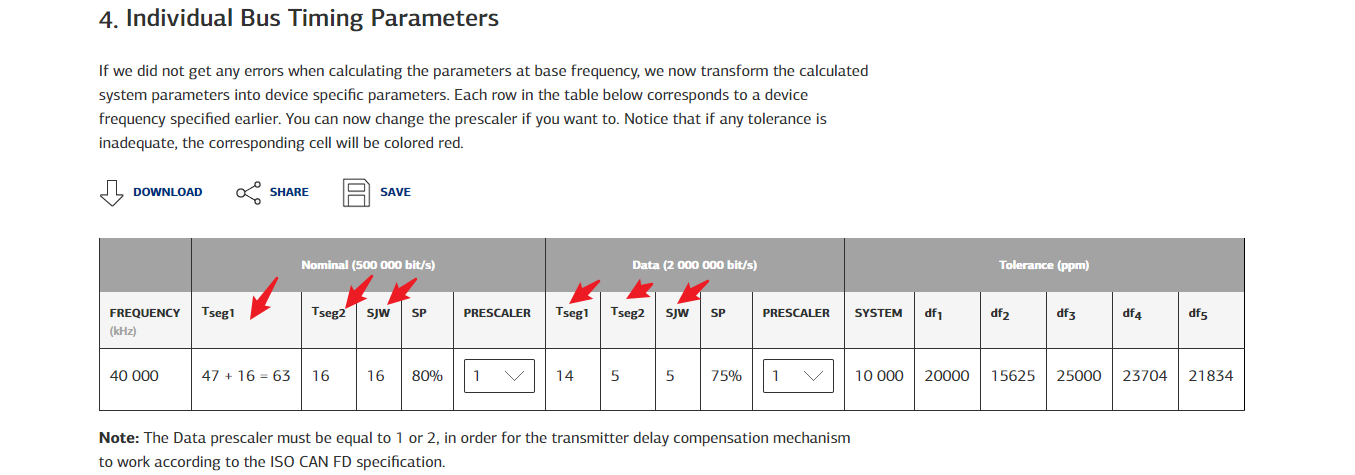 4. Individual Bus Timing Parameters

If we did not get any errors when calculating the parameters at base frequency, we now transform the calculated system parameters into device specific parameters. Each row in the table below corresponds to a device frequency specified earlier. You can now change the prescaler if you want to. Notice that if any tolerance is inadequate, the corresponding cell will be colored red.

DOWNLOAD SHARE SAVE

| | Nominal (500 000 bit/s) | | | | | Data (2 000 000 bit/s) | | | | | Tolerance (ppm) | | | | | |
|---|---|---|---|---|---|---|---|---|---|---|---|---|---|---|---|---|
| FREQUENCY (kHz) | $T_{seg1}$ | $T_{seg2}$ | SJW | SP | PRESCALER | $T_{seg1}$ | $T_{seg2}$ | SJW | SP | PRESCALER | SYSTEM | $df_1$ | $df_2$ | $df_3$ | $df_4$ | $df_5$ |
| 40 000 | 47 + 16 = 63 | 16 | 16 | 80% | 1 | 14 | 5 | 5 | 75% | 1 | 10 000 | 20000 | 15625 | 25000 | 23704 | 21834 |

**Note:** The Data prescaler must be equal to 1 or 2, in order for the transmitter delay compensation mechanism to work according to the ISO CAN FD specification.